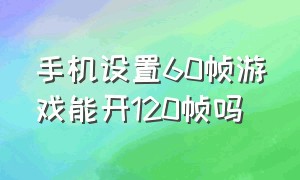 手机设置60帧游戏能开120帧吗